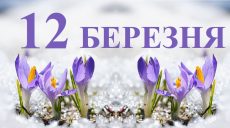 12 БЕРЕЗНЯ